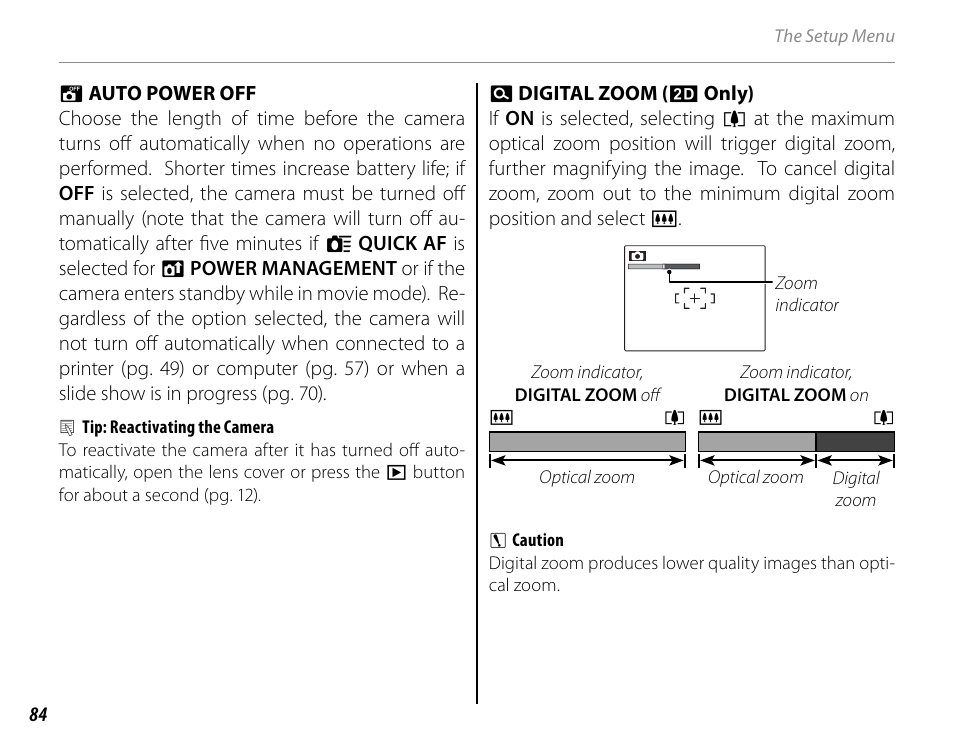 The Setup Menu

AUTO POWER OFF

Choose the length of time before the camera turns off automatically when no operations are performed. Shorter times increase battery life; if OFF is selected, the camera must be turned off manually (note that the camera will turn off automatically after five minutes if QUICK AF is selected for POWER MANAGEMENT or if the camera enters standby while in movie mode). Regardless of the option selected, the camera will not turn off automatically when connected to a printer (pg. 49) or computer (pg. 57) or when a slide show is in progress (pg. 70).

Tip: Reactivating the Camera

To reactivate the camera after it has turned off automatically, open the lens cover or press the button for about a second (pg. 12).

DIGITAL ZOOM (2D Only)

If ON is selected, selecting at the maximum optical zoom position will trigger digital zoom, further magnifying the image. To cancel digital zoom, zoom out to the minimum digital zoom position and select .

Zoom indicator

Zoom indicator, DIGITAL ZOOM off

Optical zoom

Zoom indicator, DIGITAL ZOOM on

Optical zoom

Digital zoom

Caution

Digital zoom produces lower quality images than optical zoom.

84